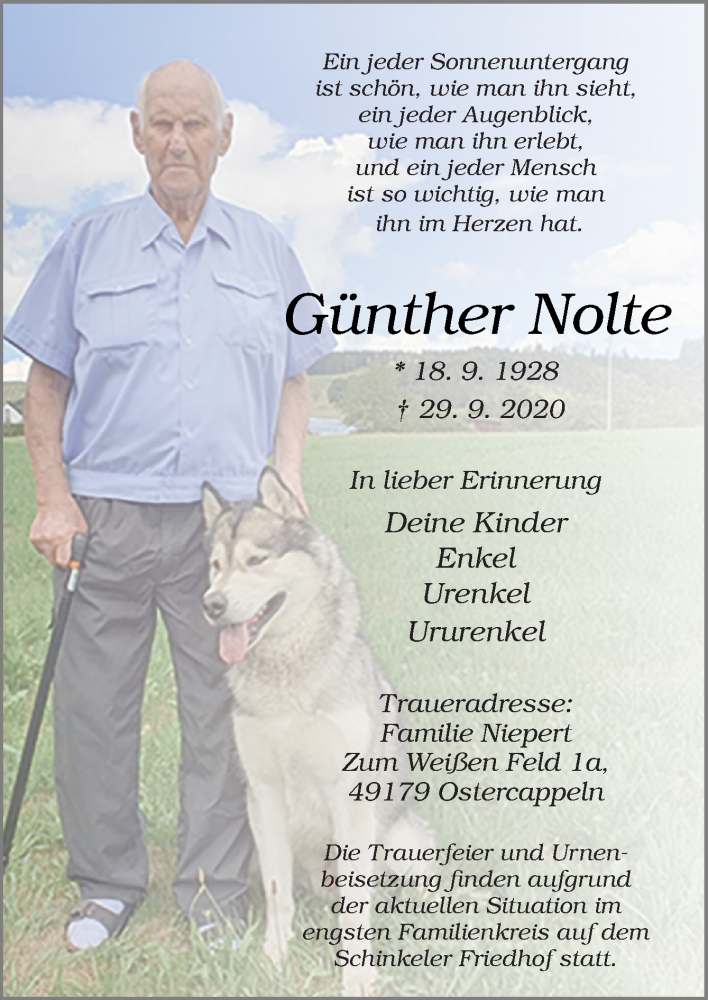 Ein jeder Sonnenuntergang ist schön, wie man ihn sieht, ein jeder Augenblick, wie man ihn erlebt, und ein jeder Mensch ist so wichtig, wie man ihn im Herzen hat.

Günther Nolte

* 18. 9. 1928
† 29. 9. 2020

In lieber Erinnerung

Deine Kinder
Enkel
Urenkel
Ururenkel

Traueradresse:
Familie Niepert
Zum Weißen Feld 1a,
49179 Ostercappeln

Die Trauerfeier und Urnenbeisetzung finden aufgrund der aktuellen Situation im engsten Familienkreis auf dem Schinkeler Friedhof statt.